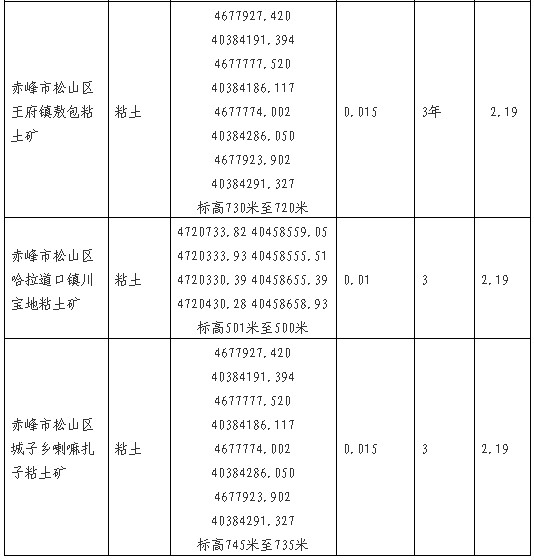 | 赤峰市松山区王府镇敖包粘土矿 | 粘土 | 4677927.420 40384191.394 4677777.520 40384186.117 4677774.002 40384286.050 4677923.902 40384291.327 标高730米至720米 | 0.015 | 3年 | 2.19 |
|---|---|---|---|---|---|
| 赤峰市松山区哈拉道口镇川宝地粘土矿 | 粘土 | 4720733.82 40458559.05 4720333.93 40458555.51 4720330.39 40458655.39 4720430.28 40458658.93 标高501米至500米 | 0.01 | 3 | 2.19 |
| 赤峰市松山区城子乡喇嘛扎子粘土矿 | 粘土 | 4677927.420 40384191.394 4677777.520 40384186.117 4677774.002 40384286.050 4677923.902 40384291.327 标高745米至735米 | 0.015 | 3 | 2.19 |